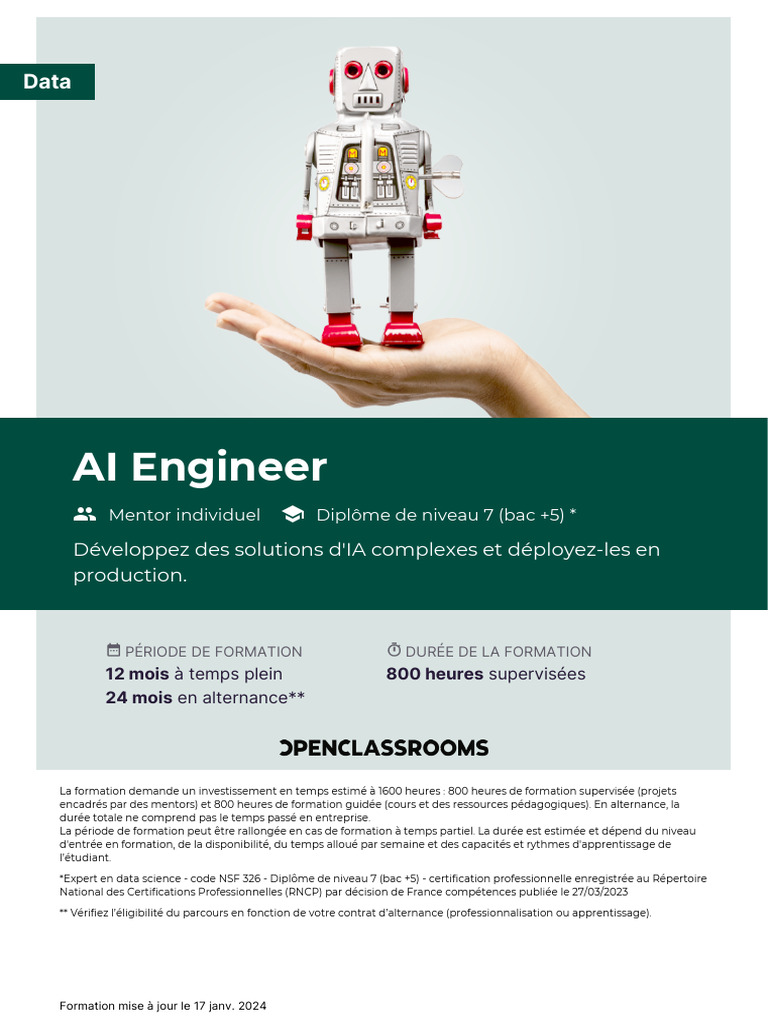 Data

AI Engineer

Mentor individuel Diplôme de niveau 7 (bac +5) *

Développez des solutions d'IA complexes et déployez-les en production.

PÉRIODE DE FORMATION
12 mois à temps plein
24 mois en alternance**

DURÉE DE LA FORMATION
800 heures supervisées

OPENCLASSROOMS

La formation demande un investissement en temps estimé à 1600 heures : 800 heures de formation supervisée (projets encadrés par des mentors) et 800 heures de formation guidée (cours et des ressources pédagogiques). En alternance, la durée totale ne comprend pas le temps passé en entreprise.
La période de formation peut être rallongée en cas de formation à temps partiel. La durée est estimée et dépend du niveau d'entrée en formation, de la disponibilité, du temps alloué par semaine et des capacités et rythmes d'apprentissage de l'étudiant.

*Expert en data science - code NSF 326 - Diplôme de niveau 7 (bac +5) - certification professionnelle enregistrée au Répertoire National des Certifications Professionnelles (RNCP) par décision de France compétences publiée le 27/03/2023

** Vérifiez l'éligibilité du parcours en fonction de votre contrat d'alternance (professionnalisation ou apprentissage).

Formation mise à jour le 17 janv. 2024